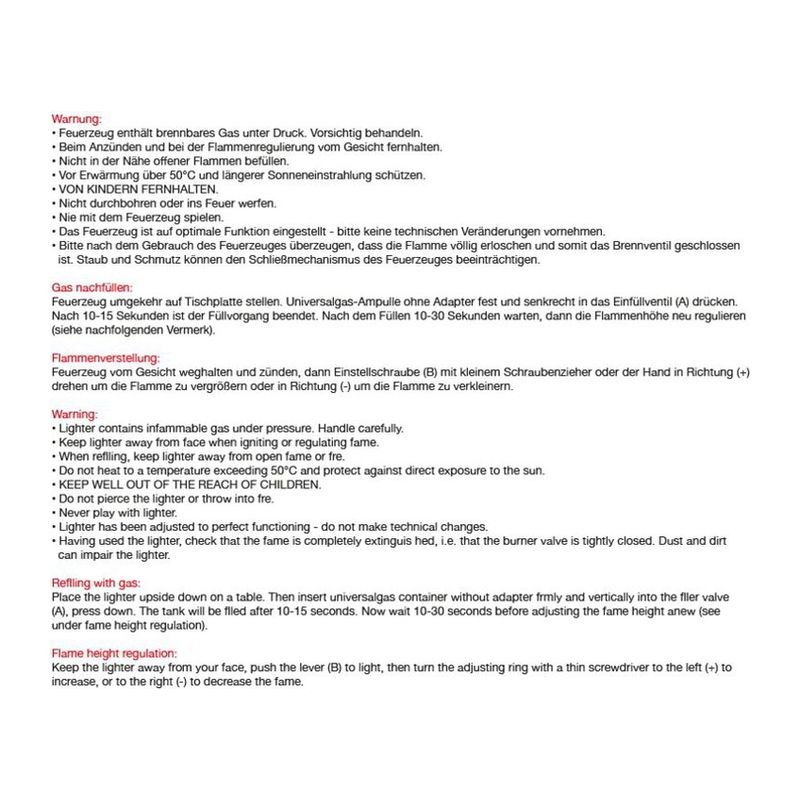 Warnung:
• Feuerzeug enthält brennbares Gas unter Druck. Vorsichtig behandeln.
• Beim Anzünden und bei der Flammenregulierung vom Gesicht fernhalten.
• Nicht in der Nähe offener Flammen befüllen.
• Vor Erwärmung über 50°C und längerer Sonneneinstrahlung schützen.
• VON KINDERN FERNHALTEN.
• Nicht durchbohren oder ins Feuer werfen.
• Nie mit dem Feuerzeug spielen.
• Das Feuerzeug ist auf optimale Funktion eingestellt - bitte keine technischen Veränderungen vornehmen.
• Bitte nach dem Gebrauch des Feuerzeuges überzeugen, dass die Flamme völlig erloschen und somit das Brennventil geschlossen ist. Staub und Schmutz können den Schließmechanismus des Feuerzeuges beeinträchtigen.

Gas nachfüllen:
Feuerzeug umgekehr auf Tischplatte stellen. Universalgas-Ampulle ohne Adapter fest und senkrecht in das Einfüllventil (A) drücken. Nach 10-15 Sekunden ist der Füllvorgang beendet. Nach dem Füllen 10-30 Sekunden warten, dann die Flammenhöhe neu regulieren (siehe nachfolgenden Vermerk).

Flammenverstellung:
Feuerzeug vom Gesicht weghalten und zünden, dann Einstellschraube (B) mit kleinem Schraubenzieher oder der Hand in Richtung (+) drehen um die Flamme zu vergrößern oder in Richtung (-) um die Flamme zu verkleinern.

Warning:
• Lighter contains infammable gas under pressure. Handle carefully.
• Keep lighter away from face when igniting or regulating fame.
• When reflling, keep lighter away from open fame or fre.
• Do not heat to a temperature exceeding 50°C and protect against direct exposure to the sun.
• KEEP WELL OUT OF THE REACH OF CHILDREN.
• Do not pierce the lighter or throw into fre.
• Never play with lighter.
• Lighter has been adjusted to perfect functioning - do not make technical changes.
• Having used the lighter, check that the fame is completely extinguis hed, i.e. that the burner valve is tightly closed. Dust and dirt can impair the lighter.

Reflling with gas:
Place the lighter upside down on a table. Then insert universalgas container without adapter frmly and vertically into the fller valve (A), press down. The tank will be flled after 10-15 seconds. Now wait 10-30 seconds before adjusting the fame height anew (see under fame height regulation).

Flame height regulation:
Keep the lighter away from your face, push the lever (B) to light, then turn the adjusting ring with a thin screwdriver to the left (+) to increase, or to the right (-) to decrease the fame.